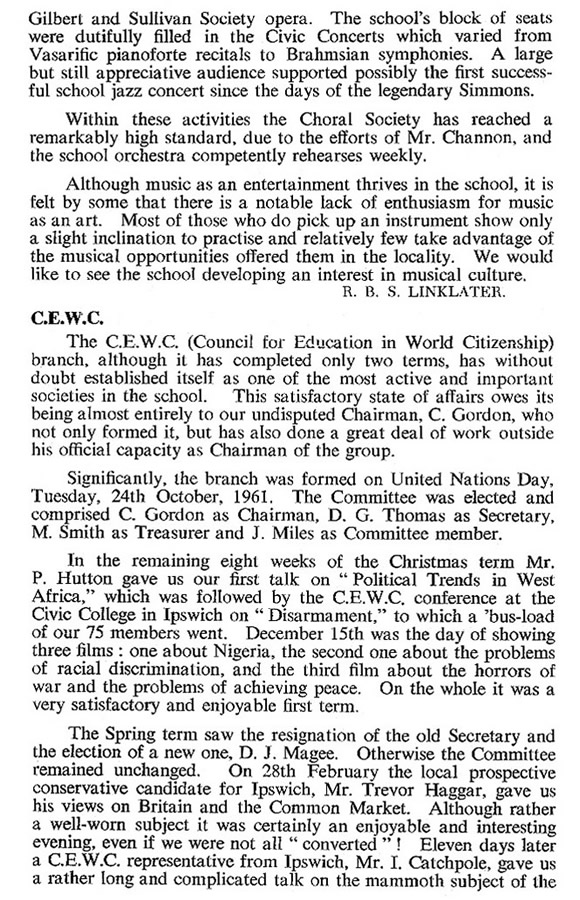 Gilbert and Sullivan Society opera. The school's block of seats were dutifully filled in the Civic Concerts which varied from Vasarific pianoforte recitals to Brahmsian symphonies. A large but still appreciative audience supported possibly the first successful school jazz concert since the days of the legendary Simmons.

Within these activities the Choral Society has reached a remarkably high standard, due to the efforts of Mr. Channon, and the school orchestra competently rehearses weekly.

Although music as an entertainment thrives in the school, it is felt by some that there is a notable lack of enthusiasm for music as an art. Most of those who do pick up an instrument show only a slight inclination to practise and relatively few take advantage of the musical opportunities offered them in the locality. We would like to see the school developing an interest in musical culture.

R. B. S. LINKLATER.

C.E.W.C.

The C.E.W.C. (Council for Education in World Citizenship) branch, although it has completed only two terms, has without doubt established itself as one of the most active and important societies in the school. This satisfactory state of affairs owes its being almost entirely to our undisputed Chairman, C. Gordon, who not only formed it, but has also done a great deal of work outside his official capacity as Chairman of the group.

Significantly, the branch was formed on United Nations Day, Tuesday, 24th October, 1961. The Committee was elected and comprised C. Gordon as Chairman, D. G. Thomas as Secretary, M. Smith as Treasurer and J. Miles as Committee member.

In the remaining eight weeks of the Christmas term Mr. P. Hutton gave us our first talk on "Political Trends in West Africa," which was followed by the C.E.W.C. conference at the Civic College in Ipswich on "Disarmament," to which a 'bus-load of our 75 members went. December 15th was the day of showing three films: one about Nigeria, the second one about the problems of racial discrimination, and the third film about the horrors of war and the problems of achieving peace. On the whole it was a very satisfactory and enjoyable first term.

The Spring term saw the resignation of the old Secretary and the election of a new one, D. J. Magee. Otherwise the Committee remained unchanged. On 28th February the local prospective conservative candidate for Ipswich, Mr. Trevor Haggar, gave us his views on Britain and the Common Market. Although rather a well-worn subject it was certainly an enjoyable and interesting evening, even if we were not all "converted"! Eleven days later a C.E.W.C. representative from Ipswich, Mr. I. Catchpole, gave us a rather long and complicated talk on the mammoth subject of the